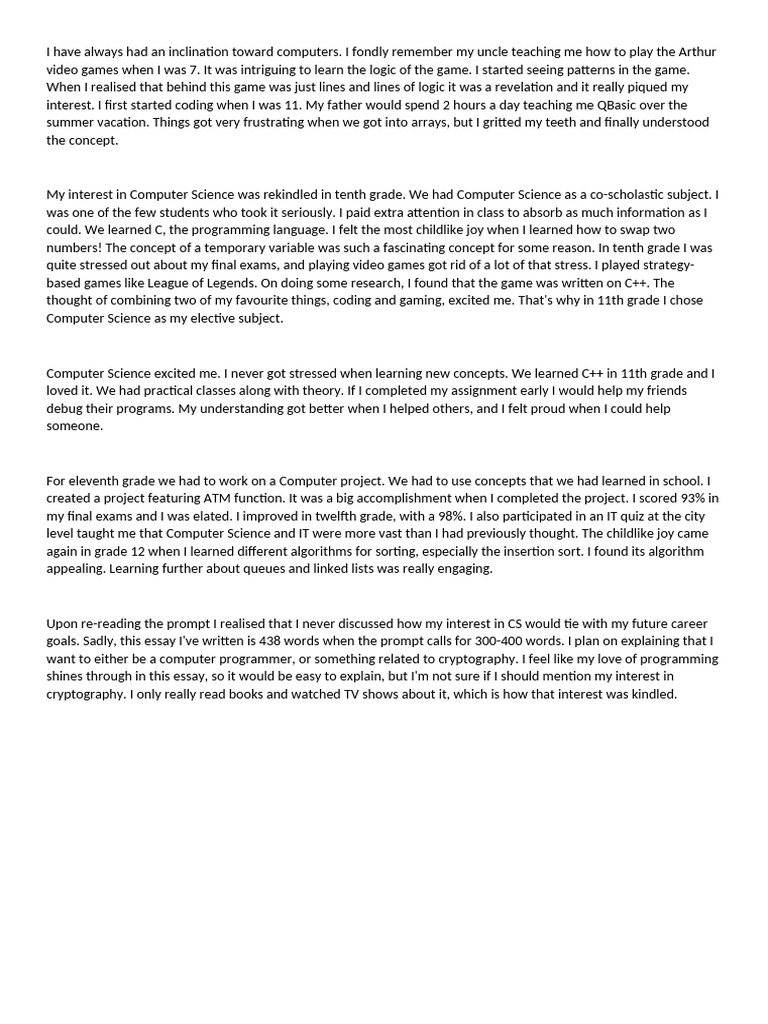 I have always had an inclination toward computers. I fondly remember my uncle teaching me how to play the Arthur video games when I was 7. It was intriguing to learn the logic of the game. I started seeing patterns in the game. When I realised that behind this game was just lines and lines of logic it was a revelation and it really piqued my interest. I first started coding when I was 11. My father would spend 2 hours a day teaching me QBasic over the summer vacation. Things got very frustrating when we got into arrays, but I gritted my teeth and finally understood the concept.

My interest in Computer Science was rekindled in tenth grade. We had Computer Science as a co-scholastic subject. I was one of the few students who took it seriously. I paid extra attention in class to absorb as much information as I could. We learned C, the programming language. I felt the most childlike joy when I learned how to swap two numbers! The concept of a temporary variable was such a fascinating concept for some reason. In tenth grade I was quite stressed out about my final exams, and playing video games got rid of a lot of that stress. I played strategy-based games like League of Legends. On doing some research, I found that the game was written on C++. The thought of combining two of my favourite things, coding and gaming, excited me. That's why in 11th grade I chose Computer Science as my elective subject.

Computer Science excited me. I never got stressed when learning new concepts. We learned C++ in 11th grade and I loved it. We had practical classes along with theory. If I completed my assignment early I would help my friends debug their programs. My understanding got better when I helped others, and I felt proud when I could help someone.

For eleventh grade we had to work on a Computer project. We had to use concepts that we had learned in school. I created a project featuring ATM function. It was a big accomplishment when I completed the project. I scored 93% in my final exams and I was elated. I improved in twelfth grade, with a 98%. I also participated in an IT quiz at the city level taught me that Computer Science and IT were more vast than I had previously thought. The childlike joy came again in grade 12 when I learned different algorithms for sorting, especially the insertion sort. I found its algorithm appealing. Learning further about queues and linked lists was really engaging.

Upon re-reading the prompt I realised that I never discussed how my interest in CS would tie with my future career goals. Sadly, this essay I've written is 438 words when the prompt calls for 300-400 words. I plan on explaining that I want to either be a computer programmer, or something related to cryptography. I feel like my love of programming shines through in this essay, so it would be easy to explain, but I'm not sure if I should mention my interest in cryptography. I only really read books and watched TV shows about it, which is how that interest was kindled.